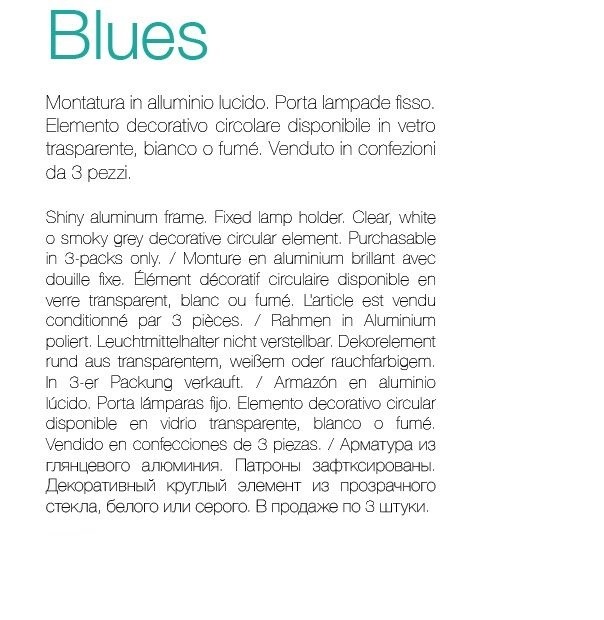 Blues

Montatura in alluminio lucido. Porta lampade fisso. Elemento decorativo circolare disponibile in vetro trasparente, bianco o fumé. Venduto in confezioni da 3 pezzi.

Shiny aluminum frame. Fixed lamp holder. Clear, white o smoky grey decorative circular element. Purchasable in 3-packs only. / Monture en aluminium brillant avec douille fixe. Élément décoratif circulaire disponible en verre transparent, blanc ou fumé. L'article est vendu conditionné par 3 pièces. / Rahmen in Aluminium poliert. Leuchtmittelhalter nicht verstellbar. Dekorelement rund aus transparentem, weißem oder rauchfarbigem. In 3-er Packung verkauft. / Armazón en aluminio lúcido. Porta lámparas fijo. Elemento decorativo circular disponible en vidrio transparente, blanco o fumé. Vendido en confecciones de 3 piezas. / Арматура из глянцевого алюминия. Патроны зафтксированы. Декоративный круглый элемент из прозрачного стекла, белого или серого. В продаже по 3 штуки.